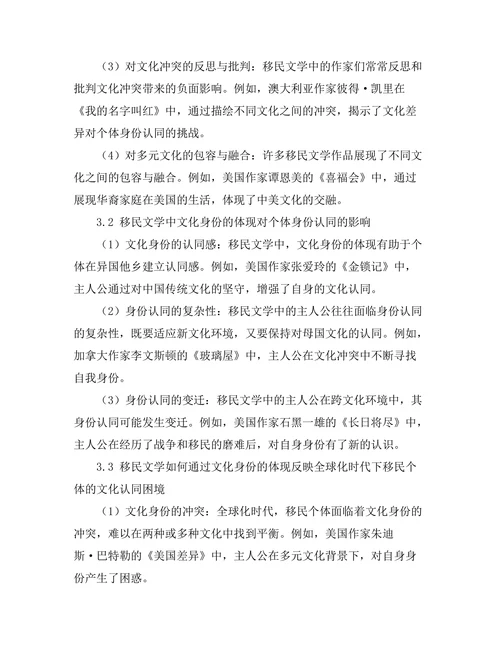 （3）对文化冲突的反思与批判：移民文学中的作家们常常反思和批判文化冲突带来的负面影响。例如，澳大利亚作家彼得·凯里在《我的名字叫红》中，通过描绘不同文化之间的冲突，揭示了文化差异对个体身份认同的挑战。

（4）对多元文化的包容与融合：许多移民文学作品展现了不同文化之间的包容与融合。例如，美国作家谭恩美的《喜福会》中，通过展现华裔家庭在美国的生活，体现了中美文化的交融。

3.2 移民文学中文化身份的体现对个体身份认同的影响

（1）文化身份的认同感：移民文学中，文化身份的体现有助于个体在异国他乡建立认同感。例如，美国作家张爱玲的《金锁记》中，主人公通过对中国传统文化的坚守，增强了自身的文化认同。

（2）身份认同的复杂性：移民文学中的主人公往往面临身份认同的复杂性，既要适应新文化环境，又要保持对母国文化的认同。例如，加拿大作家李文斯顿的《玻璃屋》中，主人公在文化冲突中不断寻找自我身份。

（3）身份认同的变迁：移民文学中的主人公在跨文化环境中，其身份认同可能发生变迁。例如，美国作家石黑一雄的《长日将尽》中，主人公在经历了战争和移民的磨难后，对自身身份有了新的认识。

3.3 移民文学如何通过文化身份的体现反映全球化时代下移民个体的文化认同困境

（1）文化身份的冲突：全球化时代，移民个体面临着文化身份的冲突，难以在两种或多种文化中找到平衡。例如，美国作家朱迪斯·巴特勒的《美国差异》中，主人公在多元文化背景下，对自身身份产生了困惑。